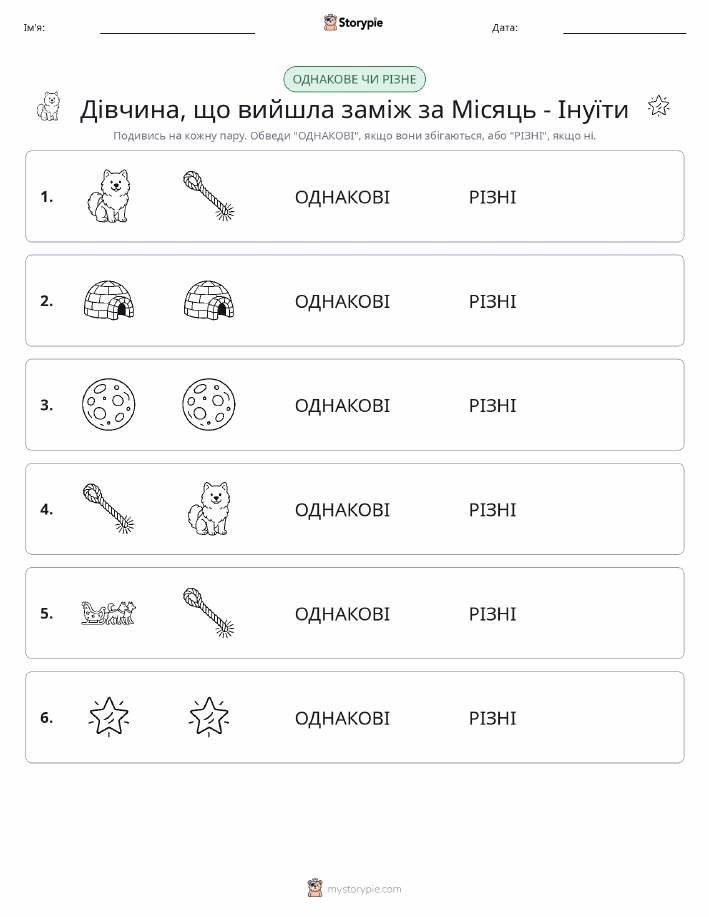 Ім'я:

Storypie

Дата:

ОДНАКОВЕ ЧИ РІЗНЕ

Дівчина, що вийшла заміж за Місяць - Інуїти

Подивись на кожну пару. Обведи "ОДНАКОВІ", якщо вони збігаються, або "РІЗНІ", якщо ні.

1. ОДНАКОВІ РІЗНІ

2. ОДНАКОВІ РІЗНІ

3. ОДНАКОВІ РІЗНІ

4. ОДНАКОВІ РІЗНІ

5. ОДНАКОВІ РІЗНІ

6. ОДНАКОВІ РІЗНІ

mystorypie.com